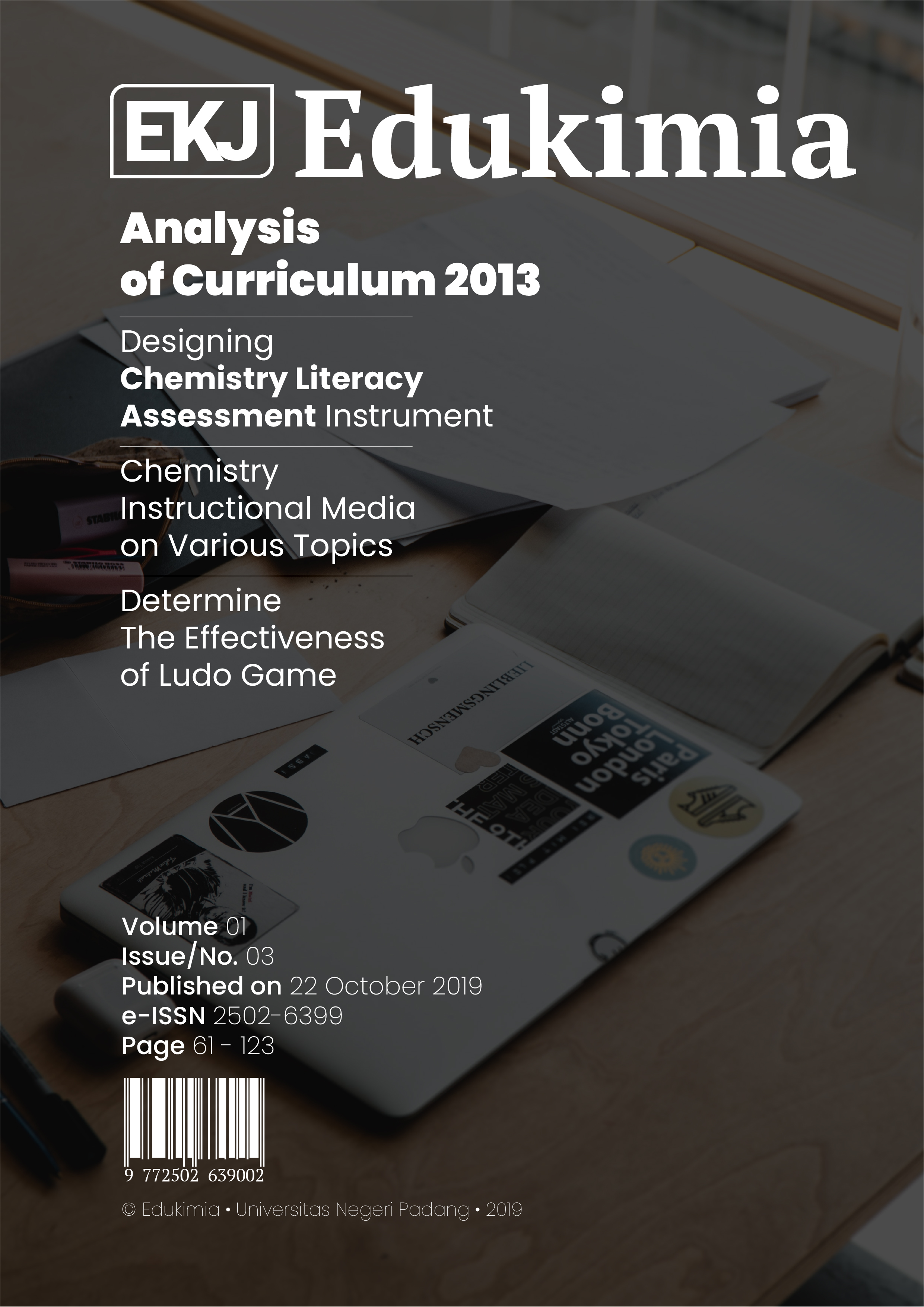 EKJ Edukimia

Analysis of Curriculum 2013

Designing Chemistry Literacy Assessment Instrument

Chemistry Instructional Media on Various Topics

Determine The Effectiveness of Ludo Game

LIEBLINGSMENSCH

Paris London Tokyo Bonn

Volume 01
Issue/No. 03
Published on 22 October 2019
e-ISSN 2502-6399
Page 61 - 123

9 772502 639002

© Edukimia • Universitas Negeri Padang • 2019